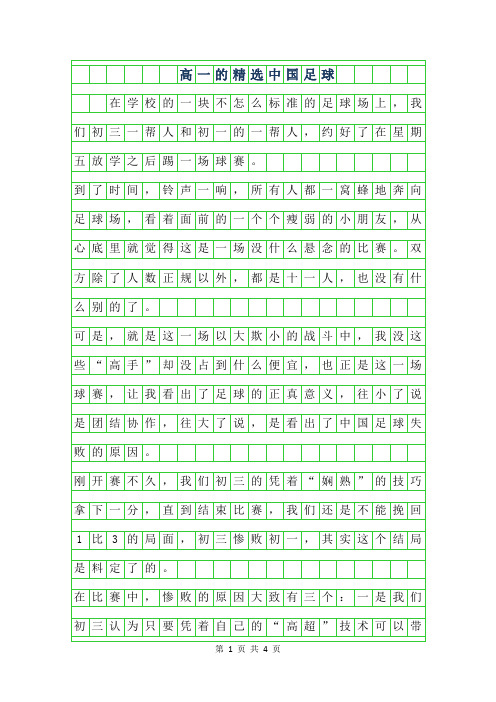 高一的精选中国足球

在学校的一块不怎么标准的足球场上，我们初三一帮人和初一的一帮人，约好了在星期五放学之后踢一场球赛。

到了时间，铃声一响，所有人都一窝蜂地奔向足球场，看着面前的一个个瘦弱的小朋友，从心底里就觉得这是一场没什么悬念的比赛。双方除了人数正规以外，都是十一人，也没有什么别的了。

可是，就是这一场以大欺小的战斗中，我没这些“高手”却没占到什么便宜，也正是这一场球赛，让我看出了足球的正真意义，往小了说是团结协作，往大了说，是看出了中国足球失败的原因。

刚开赛不久，我们初三的凭着“娴熟”的技巧拿下一分，直到结束比赛，我们还是不能挽回1比3的局面，初三惨败初一，其实这个结局是料定了的。

在比赛中，惨败的原因大致有三个：一是我们初三认为只要凭着自己的“高超”技术可以带

第 1 页 共 4 页